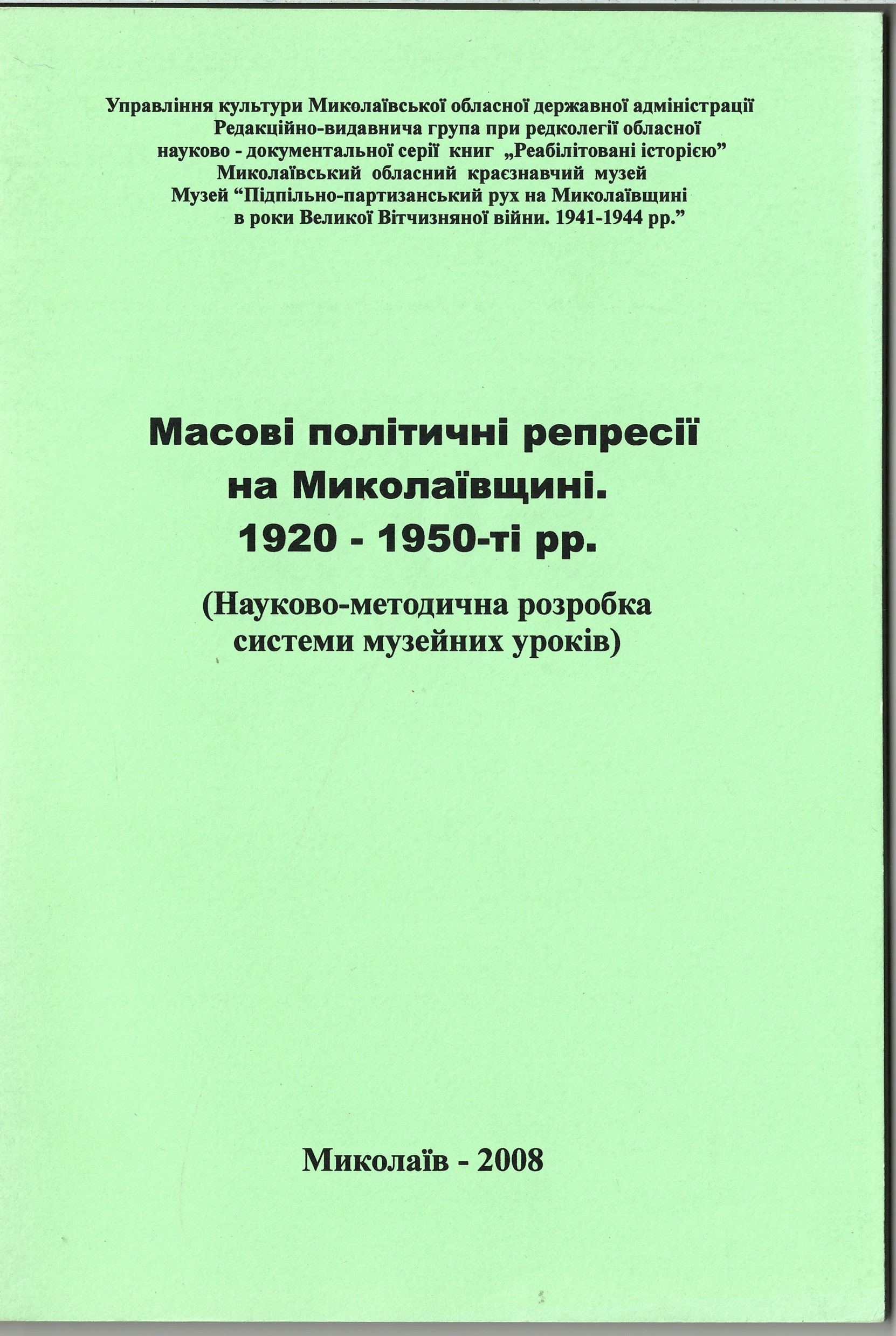 Управління культури Миколаївської обласної державної адміністрації
Редакційно-видавнича група при редколегії обласної
науково - документальної серії книг „Реабілітовані історією”
Миколаївський обласний краєзнавчий музей
Музей “Підпільно-партизанський рух на Миколаївщині
в роки Великої Вітчизняної війни. 1941-1944 рр.”

Масові політичні репресії
на Миколаївщині.
1920 - 1950-ті рр.

(Науково-методична розробка
системи музейних уроків)

Миколаїв - 2008